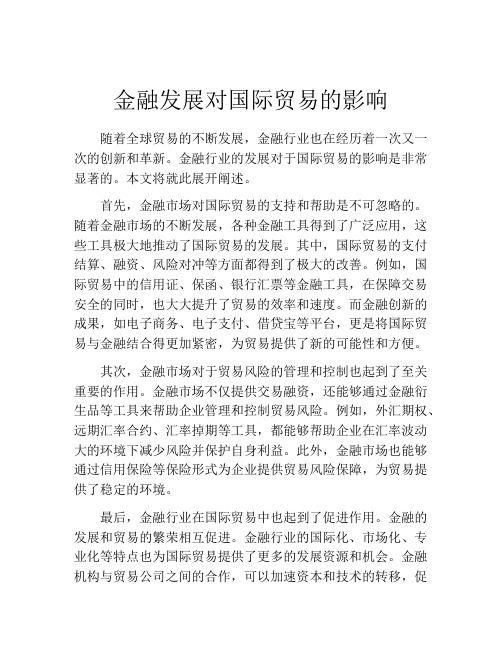 金融发展对国际贸易的影响

随着全球贸易的不断发展，金融行业也在经历着一次又一次的创新和革新。金融行业的发展对于国际贸易的影响是非常显著的。本文将就此展开阐述。

首先，金融市场对国际贸易的支持和帮助是不可忽略的。随着金融市场的不断发展，各种金融工具得到了广泛应用，这些工具极大地推动了国际贸易的发展。其中，国际贸易的支付结算、融资、风险对冲等方面都得到了极大的改善。例如，国际贸易中的信用证、保函、银行汇票等金融工具，在保障交易安全的同时，也大大提升了贸易的效率和速度。而金融创新的成果，如电子商务、电子支付、借贷宝等平台，更是将国际贸易与金融结合得更加紧密，为贸易提供了新的可能性和方便。

其次，金融市场对于贸易风险的管理和控制也起到了至关重要的作用。金融市场不仅提供交易融资，还能够通过金融衍生品等工具来帮助企业管理和控制贸易风险。例如，外汇期权、远期汇率合约、汇率掉期等工具，都能够帮助企业在汇率波动大的环境下减少风险并保护自身利益。此外，金融市场也能够通过信用保险等保险形式为企业提供贸易风险保障，为贸易提供了稳定的环境。

最后，金融行业在国际贸易中也起到了促进作用。金融的发展和贸易的繁荣相互促进。金融行业的国际化、市场化、专业化等特点也为国际贸易提供了更多的发展资源和机会。金融机构与贸易公司之间的合作，可以加速资本和技术的转移，促